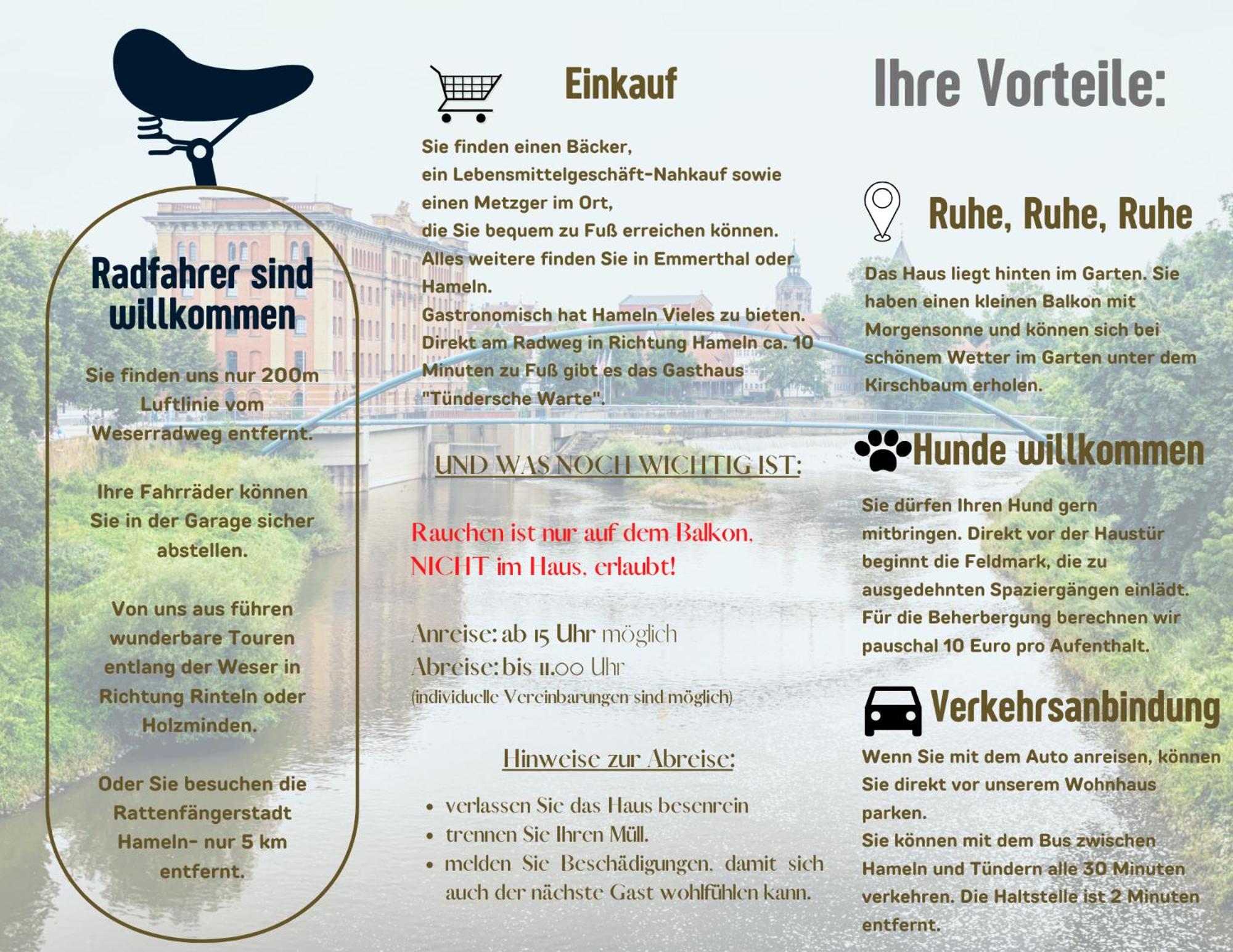 Radfahrer sind willkommen

Sie finden uns nur 200m Luftlinie vom Weserradweg entfernt.

Ihre Fahrräder können Sie in der Garage sicher abstellen.

Von uns aus führen wunderbare Touren entlang der Weser in Richtung Rinteln oder Holzminden.

Oder Sie besuchen die Rattenfängerstadt Hameln- nur 5 km entfernt.

Einkauf

Sie finden einen Bäcker,
ein Lebensmittelgeschäft-Nahkauf sowie
einen Metzger im Ort,
die Sie bequem zu Fuß erreichen können.
Alles weitere finden Sie in Emmerthal oder Hameln.
Gastronomisch hat Hameln Vieles zu bieten.
Direkt am Radweg in Richtung Hameln ca. 10 Minuten zu Fuß gibt es das Gasthaus "Tündersche Warte".

UND WAS NOCH WICHTIG IST:

Rauchen ist nur auf dem Balkon, NICHT im Haus, erlaubt!

Anreise: ab 15 Uhr möglich
Abreise: bis 11.00 Uhr
(individuelle Vereinbarungen sind möglich)

Hinweise zur Abreise:

• verlassen Sie das Haus besenrein
• trennen Sie Ihren Müll.
• melden Sie Beschädigungen, damit sich auch der nächste Gast wohlfühlen kann.

Ihre Vorteile:

Ruhe, Ruhe, Ruhe

Das Haus liegt hinten im Garten. Sie haben einen kleinen Balkon mit Morgensonne und können sich bei schönem Wetter im Garten unter dem Kirschbaum erholen.

Hunde willkommen

Sie dürfen Ihren Hund gern mitbringen. Direkt vor der Haustür beginnt die Feldmark, die zu ausgedehnten Spaziergängen einlädt. Für die Beherbergung berechnen wir pauschal 10 Euro pro Aufenthalt.

Verkehrsanbindung

Wenn Sie mit dem Auto anreisen, können Sie direkt vor unserem Wohnhaus parken.
Sie können mit dem Bus zwischen Hameln und Tündern alle 30 Minuten verkehren. Die Haltstelle ist 2 Minuten entfernt.